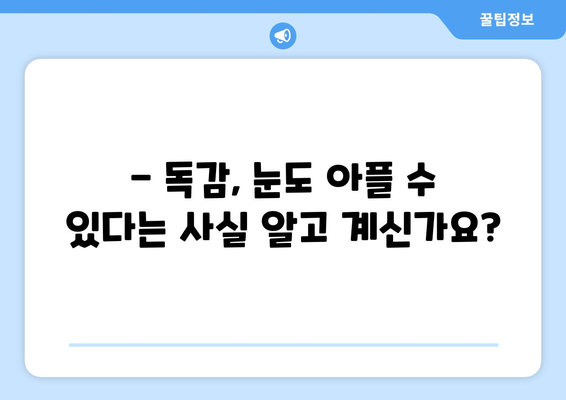 꿀팁정보

– 독감, 눈도 아플 수 있다는 사실 알고 계신가요?